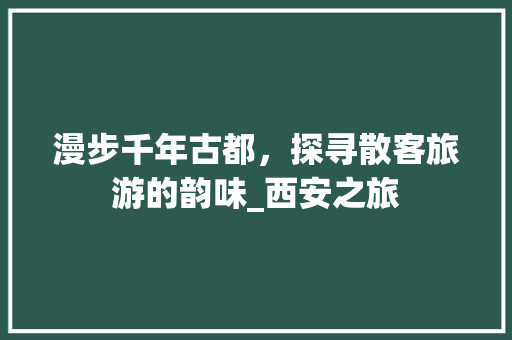 漫步千年古都，探寻散客旅游的韵味_西安之旅